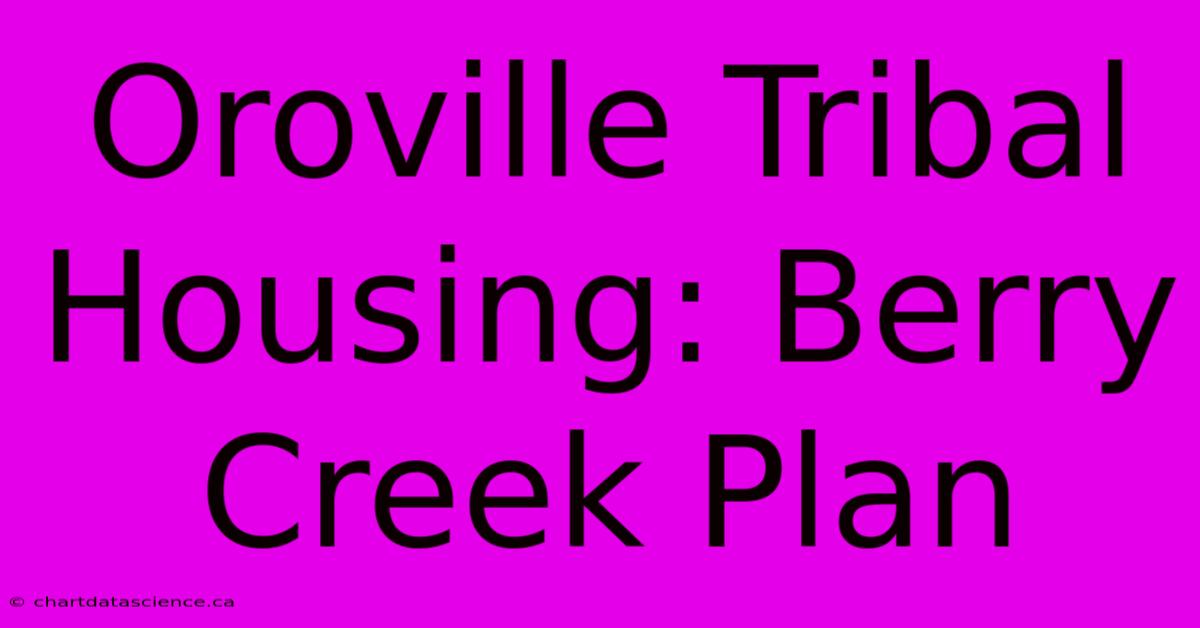 Oroville Tribal Housing: Berry Creek Plan

© chartdatascience.ca